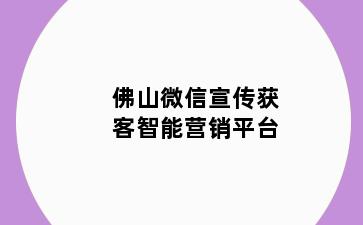 佛山微信宣传获客智能营销平台